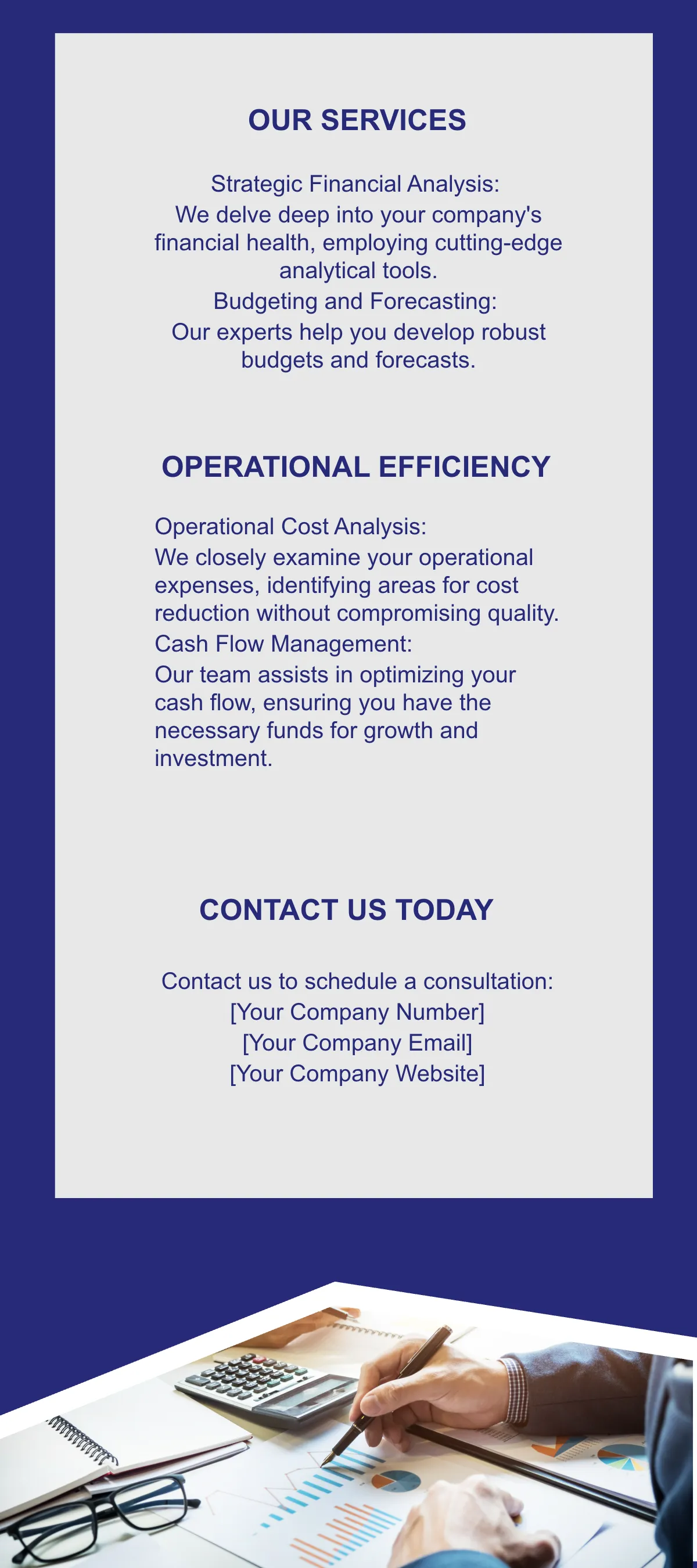 OUR SERVICES

Strategic Financial Analysis:
We delve deep into your company's financial health, employing cutting-edge analytical tools.
Budgeting and Forecasting:
Our experts help you develop robust budgets and forecasts.

OPERATIONAL EFFICIENCY

Operational Cost Analysis:
We closely examine your operational expenses, identifying areas for cost reduction without compromising quality.
Cash Flow Management:
Our team assists in optimizing your cash flow, ensuring you have the necessary funds for growth and investment.

CONTACT US TODAY

Contact us to schedule a consultation:
[Your Company Number]
[Your Company Email]
[Your Company Website]